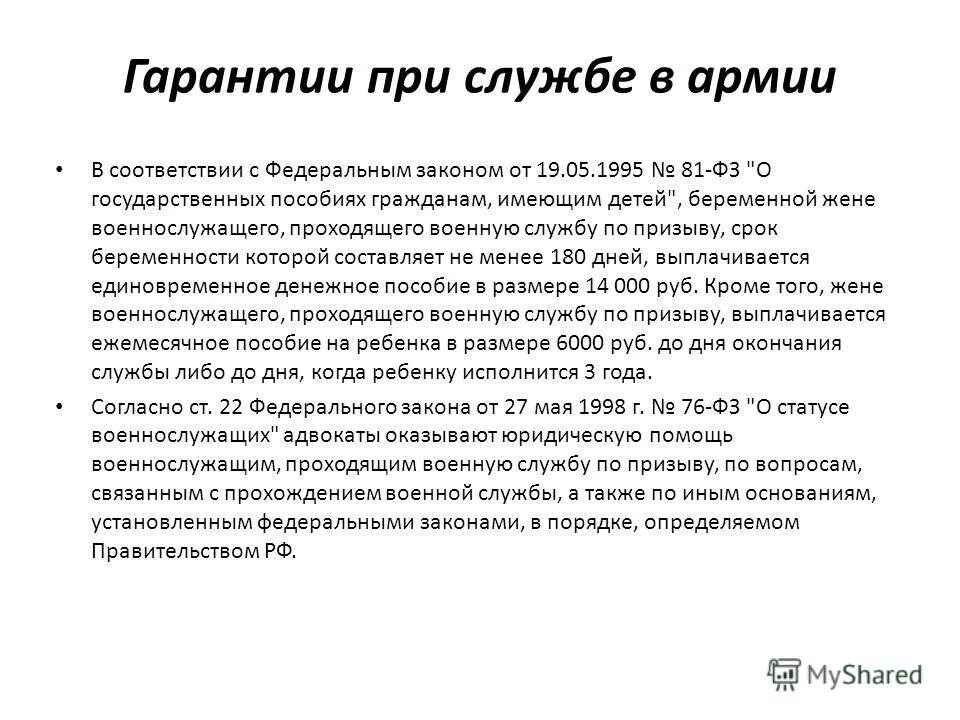 Гарантии при службе в армии

• В соответствии с Федеральным законом от 19.05.1995 № 81-ФЗ "О государственных пособиях гражданам, имеющим детей", беременной жене военнослужащего, проходящего военную службу по призыву, срок беременности которой составляет не менее 180 дней, выплачивается единовременное денежное пособие в размере 14 000 руб. Кроме того, жене военнослужащего, проходящего военную службу по призыву, выплачивается ежемесячное пособие на ребенка в размере 6000 руб. до дня окончания службы либо до дня, когда ребенку исполнится 3 года.

• Согласно ст. 22 Федерального закона от 27 мая 1998 г. № 76-ФЗ "О статусе военнослужащих" адвокаты оказывают юридическую помощь военнослужащим, проходящим военную службу по призыву, по вопросам, связанным с прохождением военной службы, а также по иным основаниям, установленным федеральными законами, в порядке, определяемом Правительством РФ.

MyShared